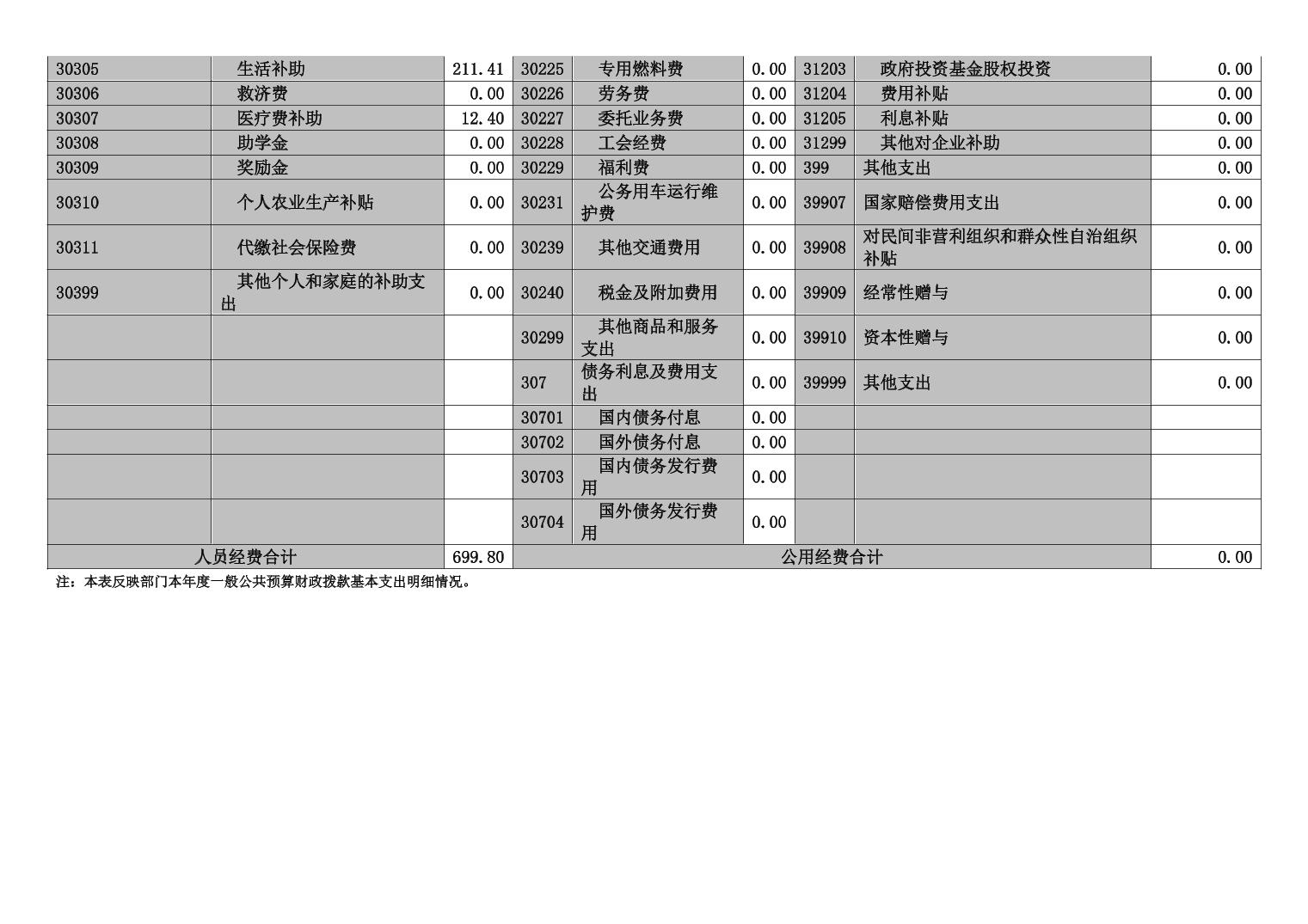 | 30305 | 生活补助 | 211.41 | 30225 | 专用燃料费 | 0.00 | 31203 | 政府投资基金股权投资 | 0.00 |
|---|---|---|---|---|---|---|---|---|
| 30306 | 救济费 | 0.00 | 30226 | 劳务费 | 0.00 | 31204 | 费用补贴 | 0.00 |
| 30307 | 医疗费补助 | 12.40 | 30227 | 委托业务费 | 0.00 | 31205 | 利息补贴 | 0.00 |
| 30308 | 助学金 | 0.00 | 30228 | 工会经费 | 0.00 | 31299 | 其他对企业补助 | 0.00 |
| 30309 | 奖励金 | 0.00 | 30229 | 福利费 | 0.00 | 399 | 其他支出 | 0.00 |
| 30310 | 个人农业生产补贴 | 0.00 | 30231 | 公务用车运行维护费 | 0.00 | 39907 | 国家赔偿费用支出 | 0.00 |
| 30311 | 代缴社会保险费 | 0.00 | 30239 | 其他交通费用 | 0.00 | 39908 | 对民间非营利组织和群众性自治组织补贴 | 0.00 |
| 30399 | 其他个人和家庭的补助支出 | 0.00 | 30240 | 税金及附加费用 | 0.00 | 39909 | 经常性赠与 | 0.00 |
| | | | 30299 | 其他商品和服务支出 | 0.00 | 39910 | 资本性赠与 | 0.00 |
| | | | 307 | 债务利息及费用支出 | 0.00 | 39999 | 其他支出 | 0.00 |
| | | | 30701 | 国内债务付息 | 0.00 | | | |
| | | | 30702 | 国外债务付息 | 0.00 | | | |
| | | | 30703 | 国内债务发行费用 | 0.00 | | | |
| | | | 30704 | 国外债务发行费用 | 0.00 | | | |
| 人员经费合计 | | 699.80 | 公用经费合计 | | | | | 0.00 |

注：本表反映部门本年度一般公共预算财政拨款基本支出明细情况。